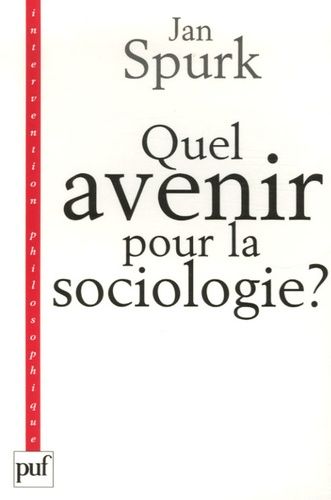 intervention philosophique

Jan Spurk

Quel avenir pour la sociologie?

puf